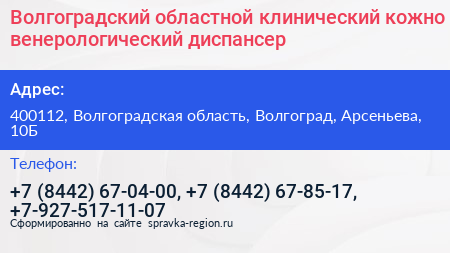 Волгоградский областной клинический кожно венерологический диспансер

Адрес:

400112, Волгоградская область, Волгоград, Арсеньева, 10Б

Телефон:

+7 (8442) 67-04-00, +7 (8442) 67-85-17, +7-927-517-11-07

Сформированно на сайте spravka-region.ru